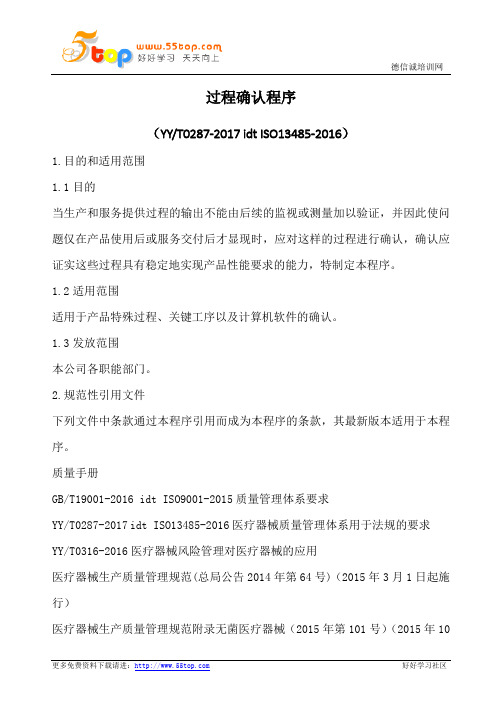 5top www.55top.com 好好学习 天天向上

德信诚培训网

过程确认程序

（YY/T0287-2017 idt ISO13485-2016）

1.目的和适用范围

1.1 目的

当生产和服务提供过程的输出不能由后续的监视或测量加以验证，并因此使问题仅在产品使用后或服务交付后才显现时，应对这样的过程进行确认，确认应证实这些过程具有稳定地实现产品性能要求的能力，特制定本程序。

1.2 适用范围

适用于产品特殊过程、关键工序以及计算机软件的确认。

1.3 发放范围

本公司各职能部门。

2.规范性引用文件

下列文件中条款通过本程序引用而成为本程序的条款，其最新版本适用于本程序。

质量手册

GB/T19001-2016 idt ISO9001-2015 质量管理体系要求

YY/T0287-2017 idt ISO13485-2016 医疗器械质量管理体系用于法规的要求

YY/T0316-2016 医疗器械风险管理对医疗器械的应用

医疗器械生产质量管理规范(总局公告 2014 年第 64 号)（2015 年 3 月 1 日起施行）

医疗器械生产质量管理规范附录无菌医疗器械（2015 年第 101 号）（2015 年 10

更多免费资料下载请进：http://www.55top.com

好好学习社区